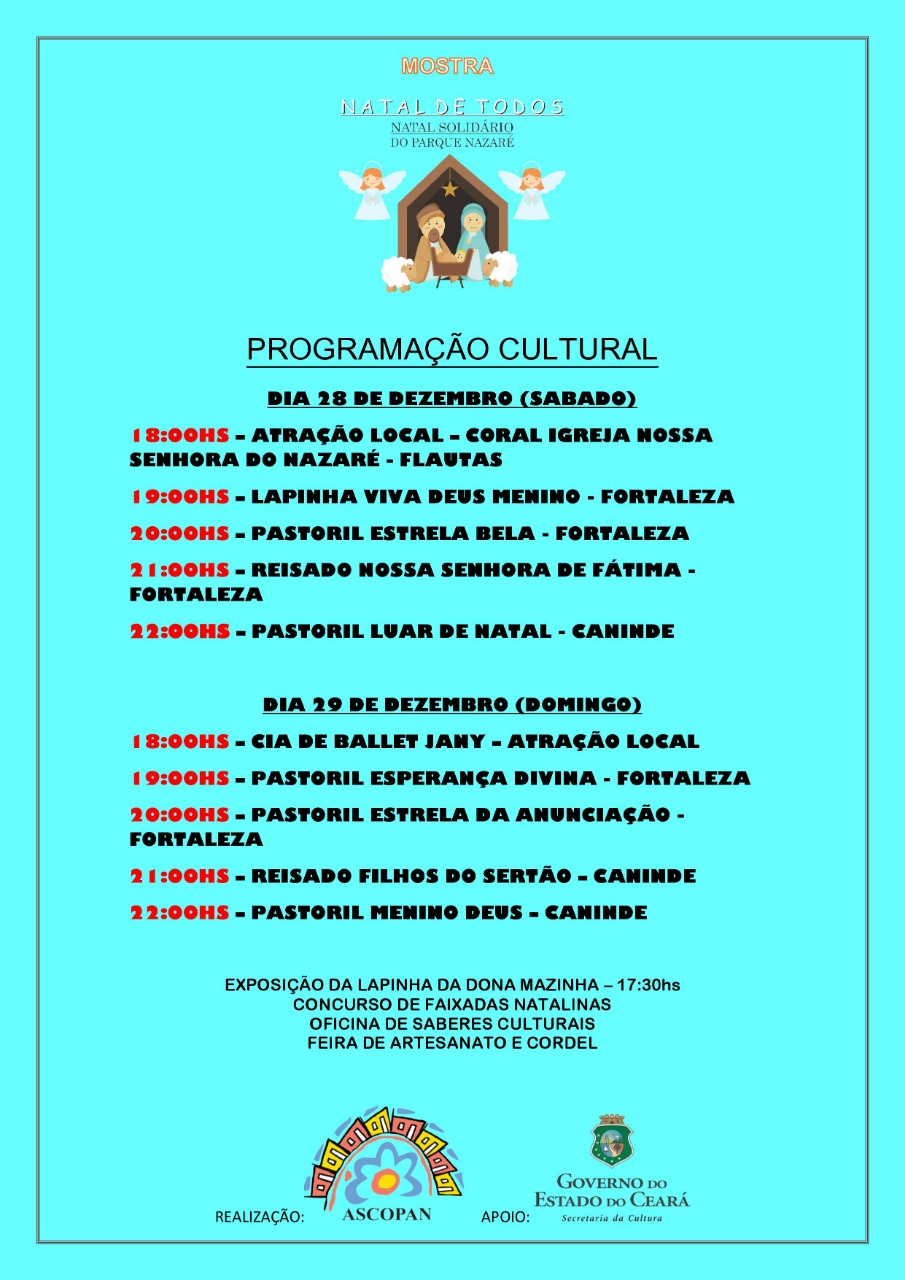 MOSTRA

NATAL DE TODOS
NATAL SOLIDÁRIO
DO PARQUE NAZARÉ

PROGRAMAÇÃO CULTURAL

DIA 28 DE DEZEMBRO (SABADO)

18:00HS – ATRAÇÃO LOCAL – CORAL IGREJA NOSSA SENHORA DO NAZARÉ - FLAUTAS

19:00HS – LAPINHA VIVA DEUS MENINO - FORTALEZA

20:00HS – PASTORIL ESTRELA BELA - FORTALEZA

21:00HS – REISADO NOSSA SENHORA DE FÁTIMA - FORTALEZA

22:00HS – PASTORIL LUAR DE NATAL - CANINDE

DIA 29 DE DEZEMBRO (DOMINGO)

18:00HS – CIA DE BALLET JANY – ATRAÇÃO LOCAL

19:00HS – PASTORIL ESPERANÇA DIVINA - FORTALEZA

20:00HS – PASTORIL ESTRELA DA ANUNCIAÇÃO - FORTALEZA

21:00HS – REISADO FILHOS DO SERTÃO – CANINDE

22:00HS – PASTORIL MENINO DEUS – CANINDE

EXPOSIÇÃO DA LAPINHA DA DONA MAZINHA – 17:30hs
CONCURSO DE FAIXADAS NATALINAS
OFICINA DE SABERES CULTURAIS
FEIRA DE ARTESANATO E CORDEL

REALIZAÇÃO: ASCOPAN APOIO: GOVERNO DO ESTADO DO CEARÁ Secretaria da Cultura